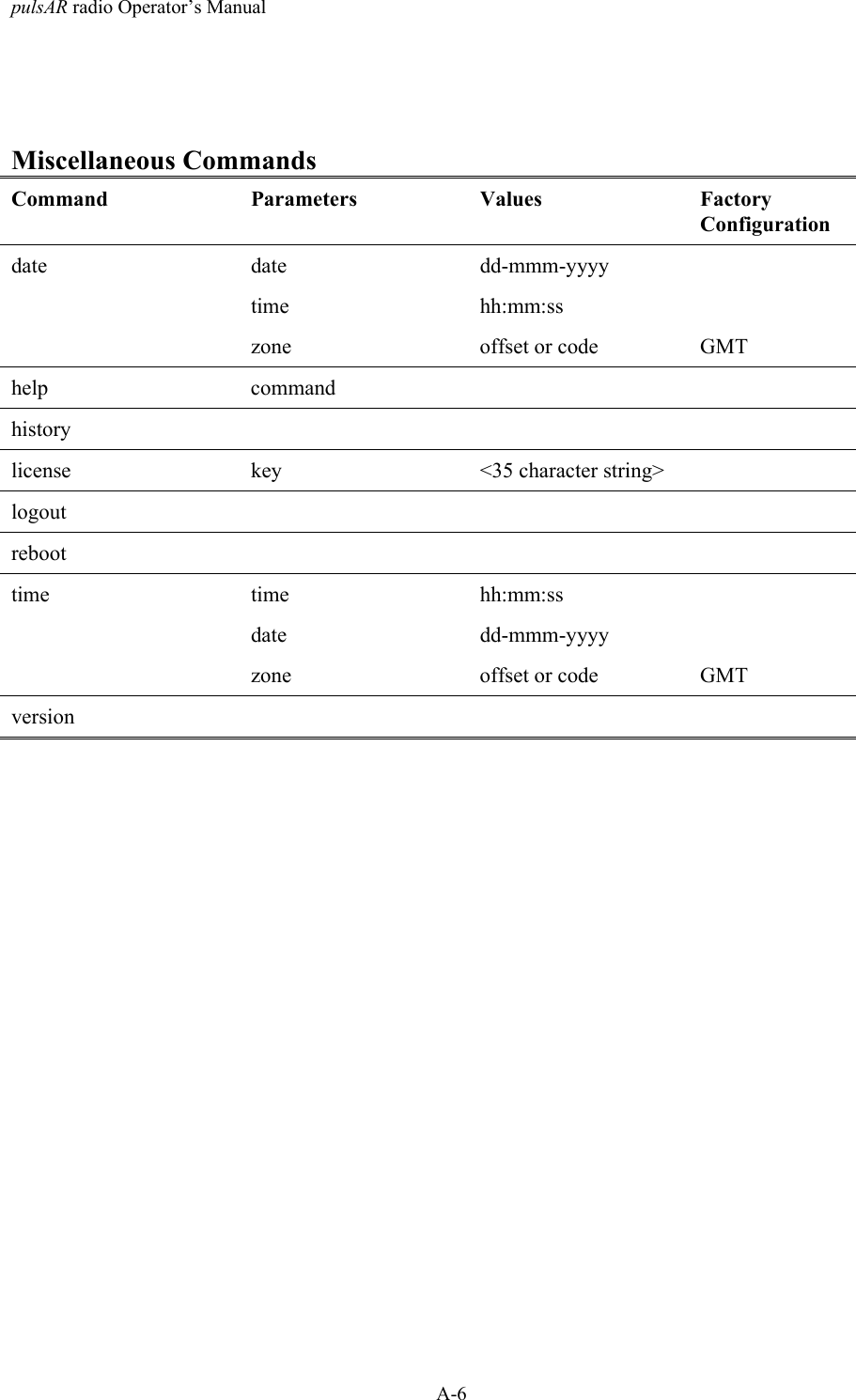 pulsAR radio Operator's Manual

Miscellaneous Commands

| Command | Parameters | Values | Factory Configuration |
|---|---|---|---|
| date | date | dd-mmm-yyyy | |
| | time | hh:mm:ss | |
| | zone | offset or code | GMT |
| help | command | | |
| history | | | |
| license | key | <35 character string> | |
| logout | | | |
| reboot | | | |
| time | time | hh:mm:ss | |
| | date | dd-mmm-yyyy | |
| | zone | offset or code | GMT |
| version | | | |

A-6